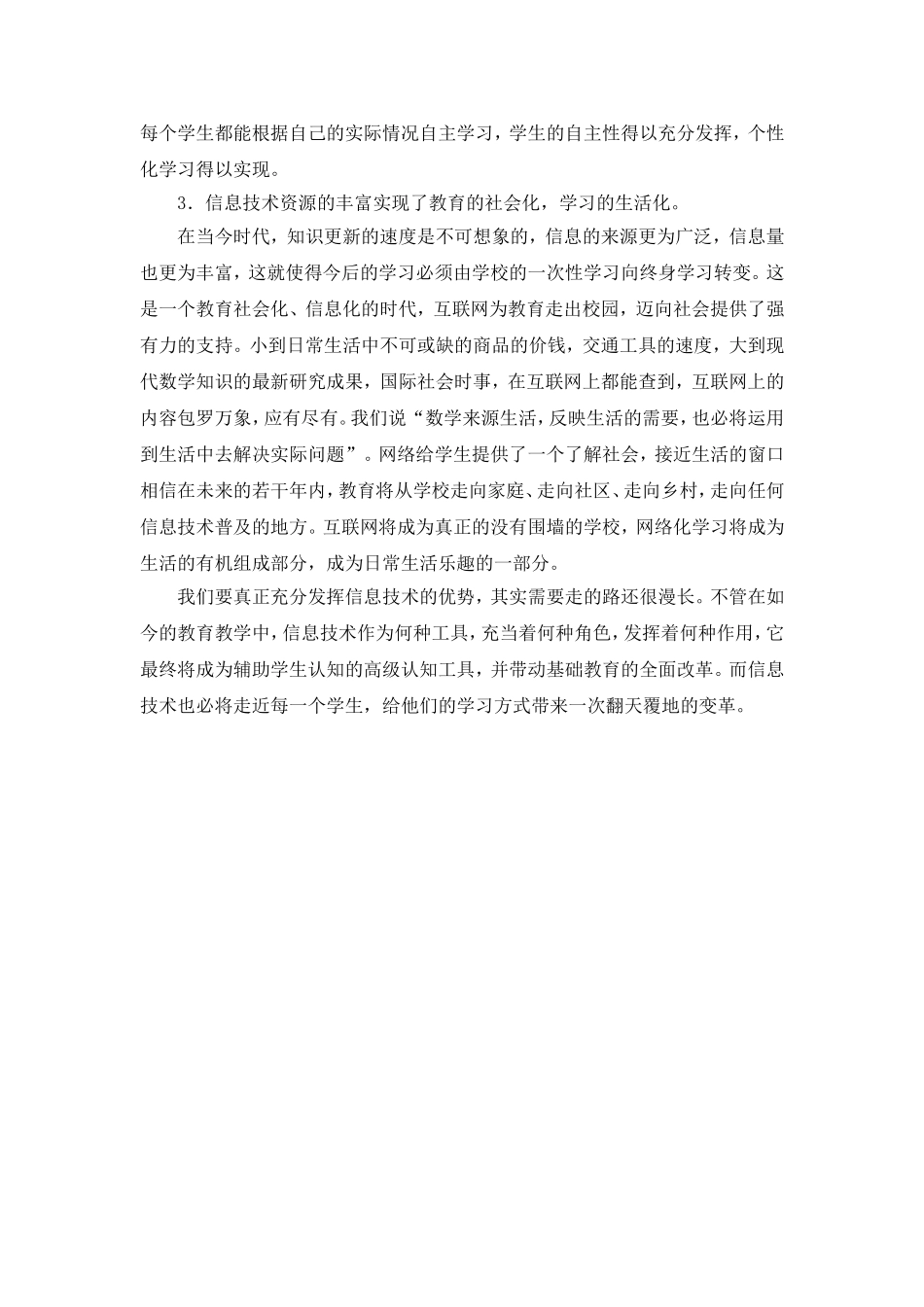 每个学生都能根据自己的实际情况自主学习，学生的自主性得以充分发挥，个性化学习得以实现。

3．信息技术资源的丰富实现了教育的社会化，学习的生活化。

在当今时代，知识更新的速度是不可想象的，信息的来源更为广泛，信息量也更为丰富，这就使得今后的学习必须由学校的一次性学习向终身学习转变。这是一个教育社会化、信息化的时代，互联网为教育走出校园，迈向社会提供了强有力的支持。小到日常生活中不可或缺的商品的价钱，交通工具的速度，大到现代数学知识的最新研究成果，国际社会时事，在互联网上都能查到，互联网上的内容包罗万象，应有尽有。我们说“数学来源生活，反映生活的需要，也必将运用到生活中去解决实际问题”。网络给学生提供了一个了解社会，接近生活的窗口相信在未来的若干年内，教育将从学校走向家庭、走向社区、走向乡村，走向任何信息技术普及的地方。互联网将成为真正的没有围墙的学校，网络化学习将成为生活的有机组成部分，成为日常生活乐趣的一部分。

我们要真正充分发挥信息技术的优势，其实需要走的路还很漫长。不管在如今的教育教学中，信息技术作为何种工具，充当着何种角色，发挥着何种作用，它最终将成为辅助学生认知的高级认知工具，并带动基础教育的全面改革。而信息技术也必将走近每一个学生，给他们的学习方式带来一次翻天覆地的变革。